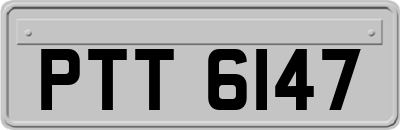 PTT 6147